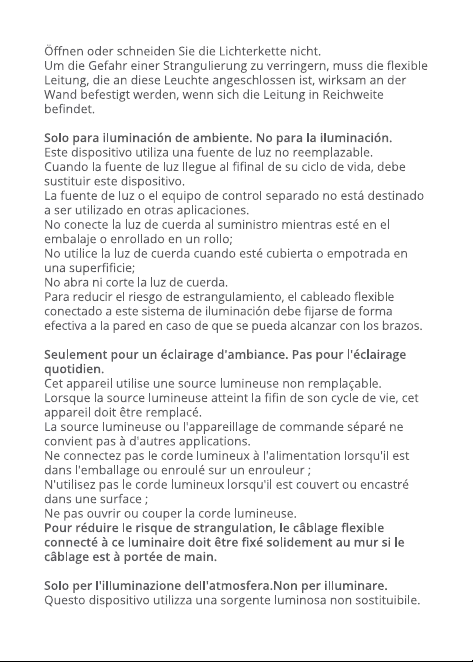 Öffnen oder schneiden Sie die Lichterkette nicht.
Um die Gefahr einer Strangulierung zu verringern, muss die flexible Leitung, die an diese Leuchte angeschlossen ist, wirksam an der Wand befestigt werden, wenn sich die Leitung in Reichweite befindet.

Solo para iluminación de ambiente. No para la iluminación.
Este dispositivo utiliza una fuente de luz no reemplazable.
Cuando la fuente de luz llegue al fifinal de su ciclo de vida, debe sustituir este dispositivo.
La fuente de luz o el equipo de control separado no está destinado a ser utilizado en otras aplicaciones.
No conecte la luz de cuerda al suministro mientras esté en el embalaje o enrollado en un rollo;
No utilice la luz de cuerda cuando esté cubierta o empotrada en una superfificie;
No abra ni corte la luz de cuerda.
Para reducir el riesgo de estrangulamiento, el cableado flexible conectado a este sistema de iluminación debe fijarse de forma efectiva a la pared en caso de que se pueda alcanzar con los brazos.

Seulement pour un éclairage d'ambiance. Pas pour l'éclairage quotidien.
Cet appareil utilise une source lumineuse non remplaçable.
Lorsque la source lumineuse atteint la fifin de son cycle de vie, cet appareil doit être remplacé.
La source lumineuse ou l'appareillage de commande séparé ne convient pas à d'autres applications.
Ne connectez pas le corde lumineux à l'alimentation lorsqu'il est dans l'emballage ou enroulé sur un enrouleur ;
N'utilisez pas le corde lumineux lorsqu'il est couvert ou encastré dans une surface ;
Ne pas ouvrir ou couper la corde lumineuse.
Pour réduire le risque de strangulation, le câblage flexible connecté à ce luminaire doit être fixé solidement au mur si le câblage est à portée de main.

Solo per l'illuminazione dell'atmosfera.Non per illuminare.
Questo dispositivo utilizza una sorgente luminosa non sostituibile.